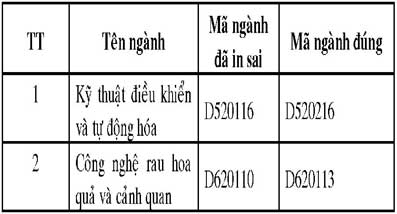 | TT | Tên ngành | Mã ngành đã in sai | Mã ngành đúng |
|---|---|---|---|
| 1 | Kỹ thuật điều khiển và tự động hóa | D520116 | D520216 |
| 2 | Công nghệ rau hoa quả và cảnh quan | D620110 | D620113 |